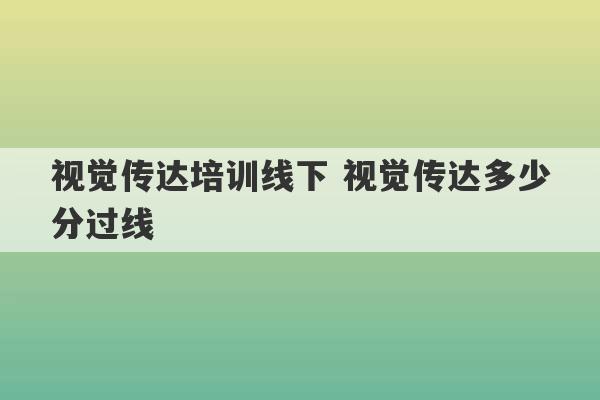 视觉传达培训线下 视觉传达多少分过线